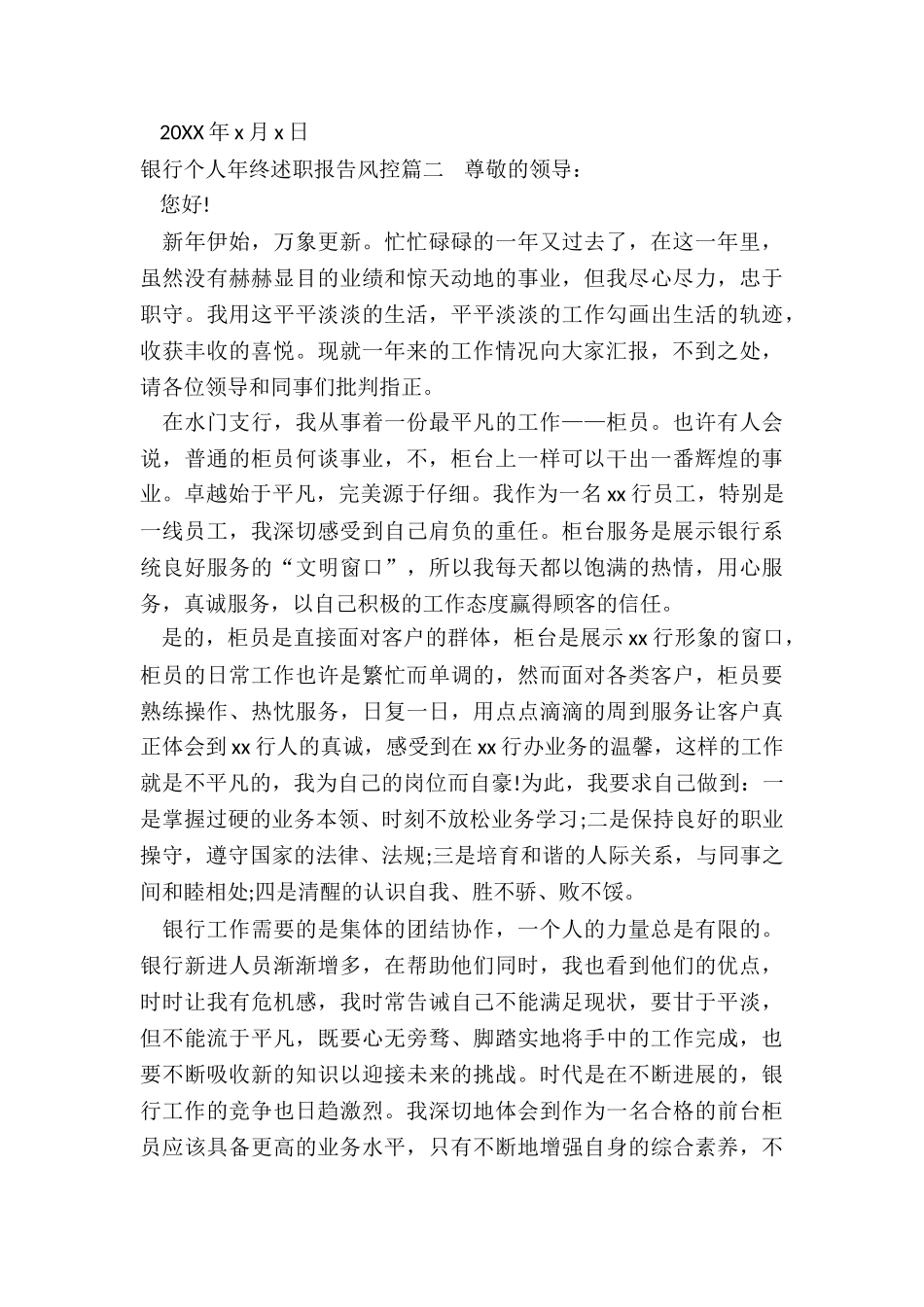 20XX 年 x 月 x 日

银行个人年终述职报告风控篇二　尊敬的领导：

您好!

新年伊始，万象更新。忙忙碌碌的一年又过去了，在这一年里，虽然没有赫赫显目的业绩和惊天动地的事业，但我尽心尽力，忠于职守。我用这平平淡淡的生活，平平淡淡的工作勾画出生活的轨迹，收获丰收的喜悦。现就一年来的工作情况向大家汇报，不到之处，请各位领导和同事们批判指正。

在水门支行，我从事着一份最平凡的工作——柜员。也许有人会说，普通的柜员何谈事业，不，柜台上一样可以干出一番辉煌的事业。卓越始于平凡，完美源于仔细。我作为一名 xx 行员工，特别是一线员工，我深切感受到自己肩负的重任。柜台服务是展示银行系统良好服务的“文明窗口”，所以我每天都以饱满的热情，用心服务，真诚服务，以自己积极的工作态度赢得顾客的信任。

是的，柜员是直接面对客户的群体，柜台是展示 xx 行形象的窗口，柜员的日常工作也许是繁忙而单调的，然而面对各类客户，柜员要熟练操作、热忱服务，日复一日，用点点滴滴的周到服务让客户真正体会到 xx 行人的真诚，感受到在 xx 行办业务的温馨，这样的工作就是不平凡的，我为自己的岗位而自豪!为此，我要求自己做到：一是掌握过硬的业务本领、时刻不放松业务学习;二是保持良好的职业操守，遵守国家的法律、法规;三是培育和谐的人际关系，与同事之间和睦相处;四是清醒的认识自我、胜不骄、败不馁。

银行工作需要的是集体的团结协作，一个人的力量总是有限的。银行新进人员渐渐增多，在帮助他们同时，我也看到他们的优点，时时让我有危机感，我时常告诫自己不能满足现状，要甘于平淡，但不能流于平凡，既要心无旁骛、脚踏实地将手中的工作完成，也要不断吸收新的知识以迎接未来的挑战。时代是在不断进展的，银行工作的竞争也日趋激烈。我深切地体会到作为一名合格的前台柜员应该具备更高的业务水平，只有不断地增强自身的综合素养，不